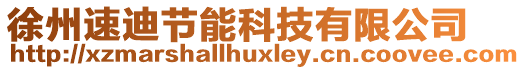 徐州速迪节能科技有限公司
http://xzmarshallhuxley.cn.coovee.com